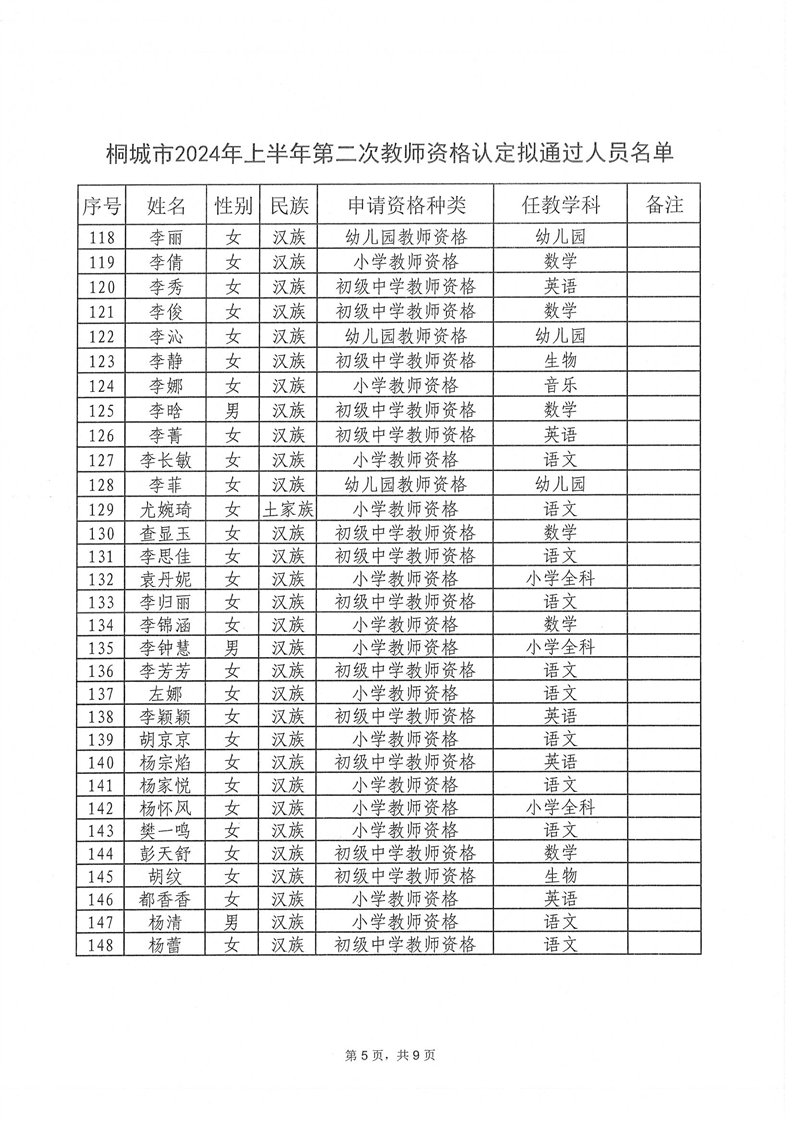 桐城市2024年上半年第二次教师资格认定拟通过人员名单

| 序号 | 姓名 | 性别 | 民族 | 申请资格种类 | 任教学科 | 备注 |
|---|---|---|---|---|---|---|
| 118 | 李丽 | 女 | 汉族 | 幼儿园教师资格 | 幼儿园 | |
| 119 | 李倩 | 女 | 汉族 | 小学教师资格 | 数学 | |
| 120 | 李秀 | 女 | 汉族 | 初级中学教师资格 | 英语 | |
| 121 | 李俊 | 女 | 汉族 | 初级中学教师资格 | 数学 | |
| 122 | 李沁 | 女 | 汉族 | 幼儿园教师资格 | 幼儿园 | |
| 123 | 李静 | 女 | 汉族 | 初级中学教师资格 | 生物 | |
| 124 | 李娜 | 女 | 汉族 | 小学教师资格 | 音乐 | |
| 125 | 李晗 | 男 | 汉族 | 初级中学教师资格 | 数学 | |
| 126 | 李菁 | 女 | 汉族 | 初级中学教师资格 | 英语 | |
| 127 | 李长敏 | 女 | 汉族 | 小学教师资格 | 语文 | |
| 128 | 李菲 | 女 | 汉族 | 幼儿园教师资格 | 幼儿园 | |
| 129 | 尤婉琦 | 女 | 土家族 | 小学教师资格 | 语文 | |
| 130 | 查显玉 | 女 | 汉族 | 初级中学教师资格 | 数学 | |
| 131 | 李思佳 | 女 | 汉族 | 初级中学教师资格 | 语文 | |
| 132 | 袁丹妮 | 女 | 汉族 | 小学教师资格 | 小学全科 | |
| 133 | 李归丽 | 女 | 汉族 | 初级中学教师资格 | 语文 | |
| 134 | 李锦涵 | 女 | 汉族 | 小学教师资格 | 数学 | |
| 135 | 李钟慧 | 男 | 汉族 | 小学教师资格 | 小学全科 | |
| 136 | 李芳芳 | 女 | 汉族 | 初级中学教师资格 | 语文 | |
| 137 | 左娜 | 女 | 汉族 | 小学教师资格 | 语文 | |
| 138 | 李颖颖 | 女 | 汉族 | 初级中学教师资格 | 英语 | |
| 139 | 胡京京 | 女 | 汉族 | 小学教师资格 | 语文 | |
| 140 | 杨宗焰 | 女 | 汉族 | 初级中学教师资格 | 英语 | |
| 141 | 杨家悦 | 女 | 汉族 | 小学教师资格 | 语文 | |
| 142 | 杨怀风 | 女 | 汉族 | 小学教师资格 | 小学全科 | |
| 143 | 樊一鸣 | 女 | 汉族 | 小学教师资格 | 语文 | |
| 144 | 彭天舒 | 女 | 汉族 | 初级中学教师资格 | 数学 | |
| 145 | 胡纹 | 女 | 汉族 | 初级中学教师资格 | 生物 | |
| 146 | 都香香 | 女 | 汉族 | 小学教师资格 | 英语 | |
| 147 | 杨清 | 男 | 汉族 | 小学教师资格 | 语文 | |
| 148 | 杨蕾 | 女 | 汉族 | 初级中学教师资格 | 语文 | |

第5页，共9页